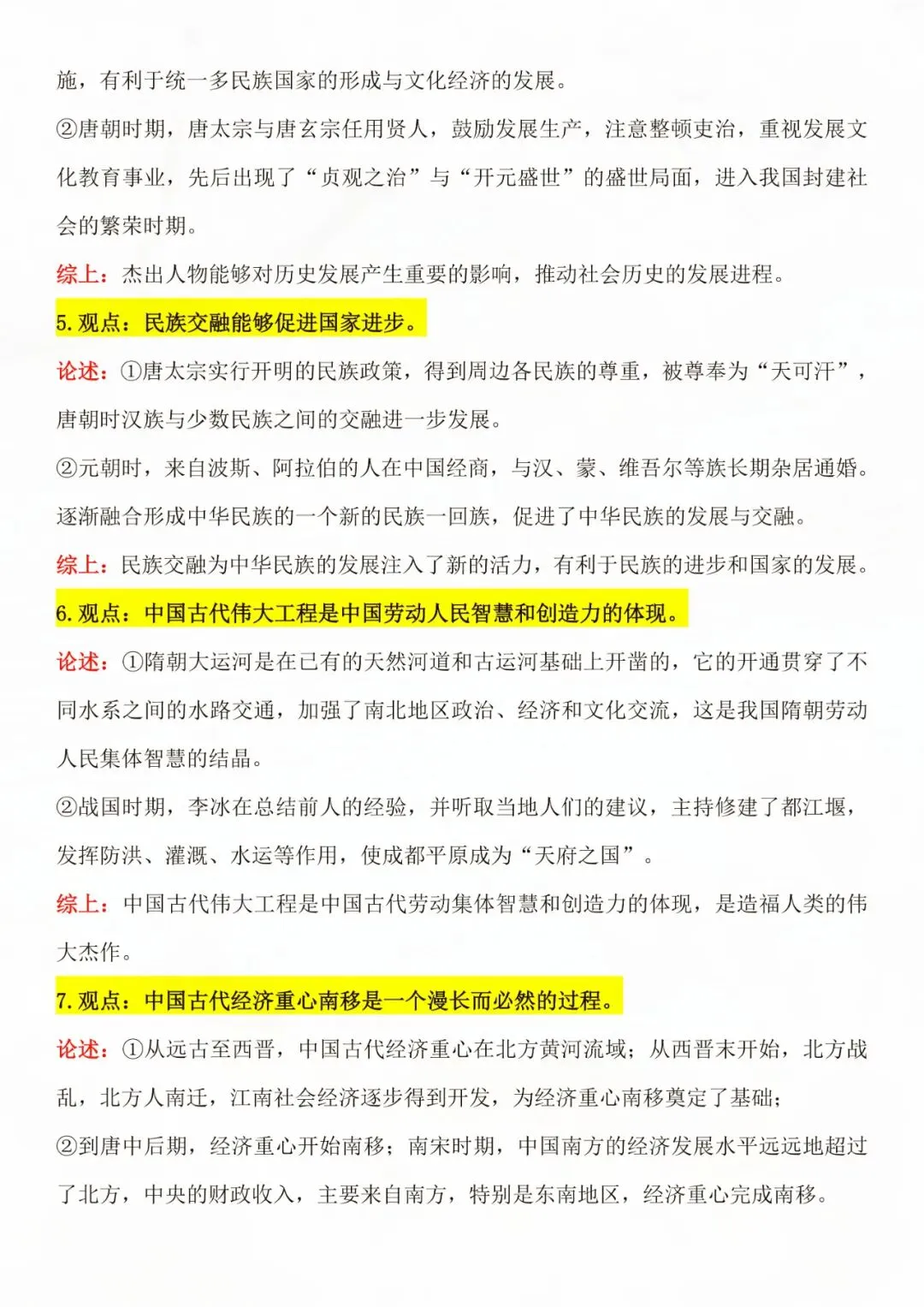 施，有利于统一多民族国家的形成与文化经济的发展。

②唐朝时期，唐太宗与唐玄宗任用贤人，鼓励发展生产，注意整顿吏治，重视发展文化教育事业，先后出现了“贞观之治”与“开元盛世”的盛世局面，进入我国封建社会的繁荣时期。

综上：杰出人物能够对历史发展产生重要的影响，推动社会历史的发展进程。

5. 观点：民族交融能够促进国家进步。

论述：①唐太宗实行开明的民族政策，得到周边各民族的尊重，被尊奉为“天可汗”，唐朝时汉族与少数民族之间的交融进一步发展。

②元朝时，来自波斯、阿拉伯的人在中国经商，与汉、蒙、维吾尔等族长期杂居通婚。逐渐融合形成中华民族的一个新的民族一回族，促进了中华民族的发展与交融。

综上：民族交融为中华民族的发展注入了新的活力，有利于民族的进步和国家的发展。

6. 观点：中国古代伟大工程是中国劳动人民智慧和创造力的体现。

论述：①隋朝大运河是在已有的天然河道和古运河基础上开凿的，它的开通贯穿了不同水系之间的水路交通，加强了南北地区政治、经济和文化交流，这是我国隋朝劳动人民集体智慧的结晶。

②战国时期，李冰在总结前人的经验，并听取当地人们的建议，主持修建了都江堰，发挥防洪、灌溉、水运等作用，使成都平原成为“天府之国”。

综上：中国古代伟大工程是中国古代劳动集体智慧和创造力的体现，是造福人类的伟大杰作。

7. 观点：中国古代经济重心南移是一个漫长而必然的过程。

论述：①从远古至西晋，中国古代经济重心在北方黄河流域；从西晋末开始，北方战乱，北方人南迁，江南社会经济逐步得到开发，为经济重心南移奠定了基础；

②到唐中后期，经济重心开始南移；南宋时期，中国南方的经济发展水平远远地超过了北方，中央的财政收入，主要来自南方，特别是东南地区，经济重心完成南移。